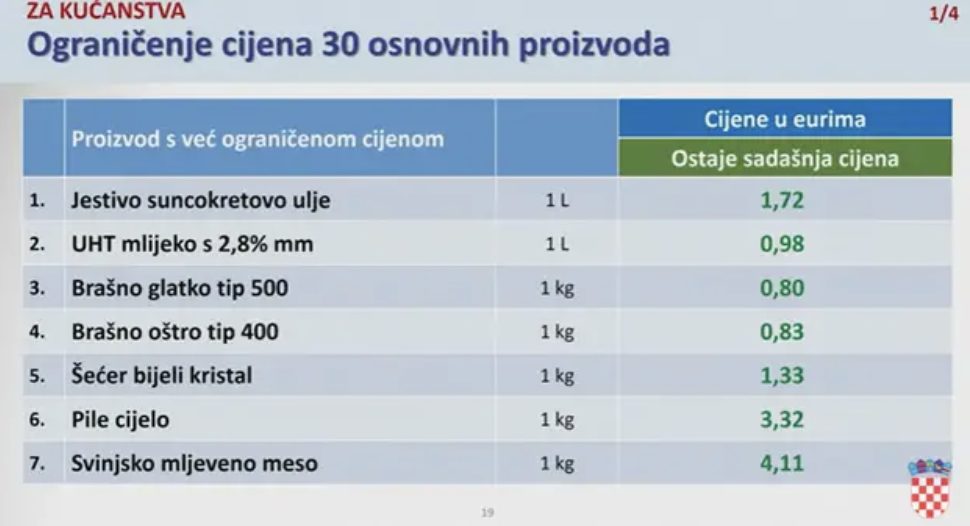 ZA KUĆANSTVA
1/4
Ograničenje cijena 30 osnovnih proizvoda

|  | Proizvod s već ograničenom cijenom |  | Cijene u eurima |
|---|---|---|---|
|  |  |  | Ostaje sadašnja cijena |
| 1. | Jestivo suncokretovo ulje | 1 L | 1,72 |
| 2. | UHT mlijeko s 2,8% mm | 1 L | 0,98 |
| 3. | Brašno glatko tip 500 | 1 kg | 0,80 |
| 4. | Brašno oštro tip 400 | 1 kg | 0,83 |
| 5. | Šećer bijeli kristal | 1 kg | 1,33 |
| 6. | Pile cijelo | 1 kg | 3,32 |
| 7. | Svinjsko mljeveno meso | 1 kg | 4,11 |

19